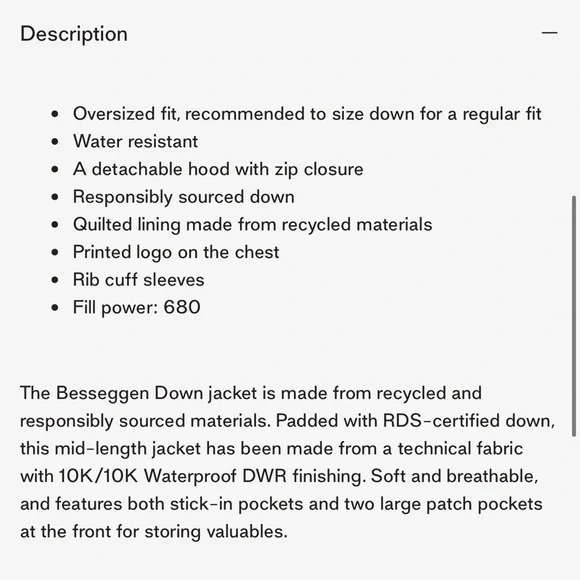 Description —

- Oversized fit, recommended to size down for a regular fit
- Water resistant
- A detachable hood with zip closure
- Responsibly sourced down
- Quilted lining made from recycled materials
- Printed logo on the chest
- Rib cuff sleeves
- Fill power: 680

The Besseggen Down jacket is made from recycled and responsibly sourced materials. Padded with RDS-certified down, this mid-length jacket has been made from a technical fabric with 10K/10K Waterproof DWR finishing. Soft and breathable, and features both stick-in pockets and two large patch pockets at the front for storing valuables.